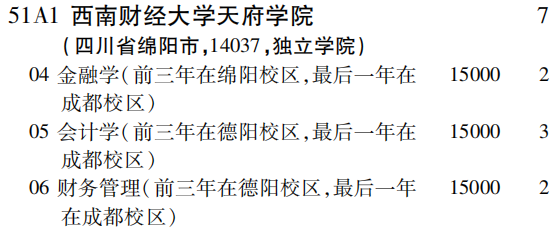 51A1 西南财经大学天府学院 7
(四川省绵阳市,14037,独立学院)

04 金融学(前三年在绵阳校区,最后一年在成都校区) 15000 2

05 会计学(前三年在德阳校区,最后一年在成都校区) 15000 3

06 财务管理(前三年在德阳校区,最后一年在成都校区) 15000 2